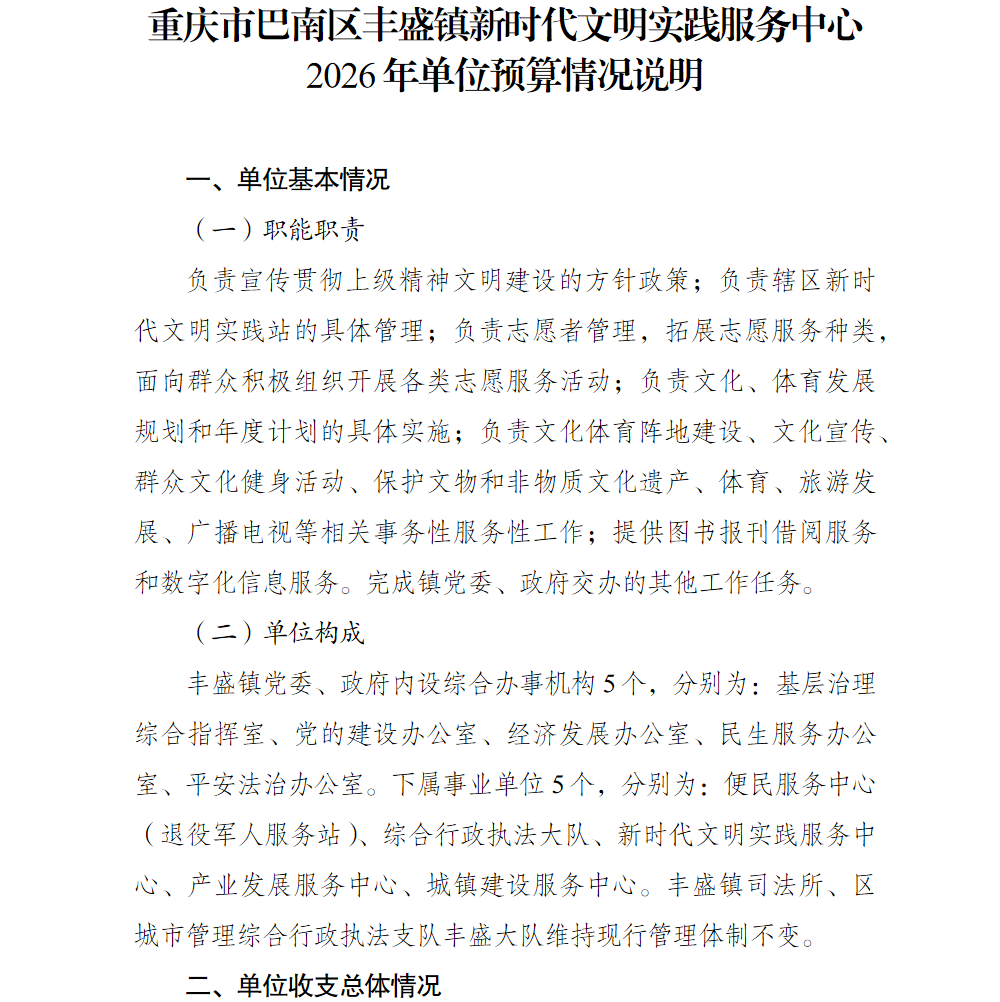 重庆市巴南区丰盛镇新时代文明实践服务中心
2026年单位预算情况说明

一、单位基本情况

（一）职能职责

负责宣传贯彻上级精神文明建设的方针政策；负责辖区新时代文明实践站的具体管理；负责志愿者管理，拓展志愿服务种类，面向群众积极组织开展各类志愿服务活动；负责文化、体育发展规划和年度计划的具体实施；负责文化体育阵地建设、文化宣传、群众文化健身活动、保护文物和非物质文化遗产、体育、旅游发展、广播电视等相关事务性服务性工作；提供图书报刊借阅服务和数字化信息服务。完成镇党委、政府交办的其他工作任务。

（二）单位构成

丰盛镇党委、政府内设综合办事机构5个，分别为：基层治理综合指挥室、党的建设办公室、经济发展办公室、民生服务办公室、平安法治办公室。下属事业单位5个，分别为：便民服务中心（退役军人服务站）、综合行政执法大队、新时代文明实践服务中心、产业发展服务中心、城镇建设服务中心。丰盛镇司法所、区城市管理综合行政执法支队丰盛大队维持现行管理体制不变。

二、单位收支总体情况